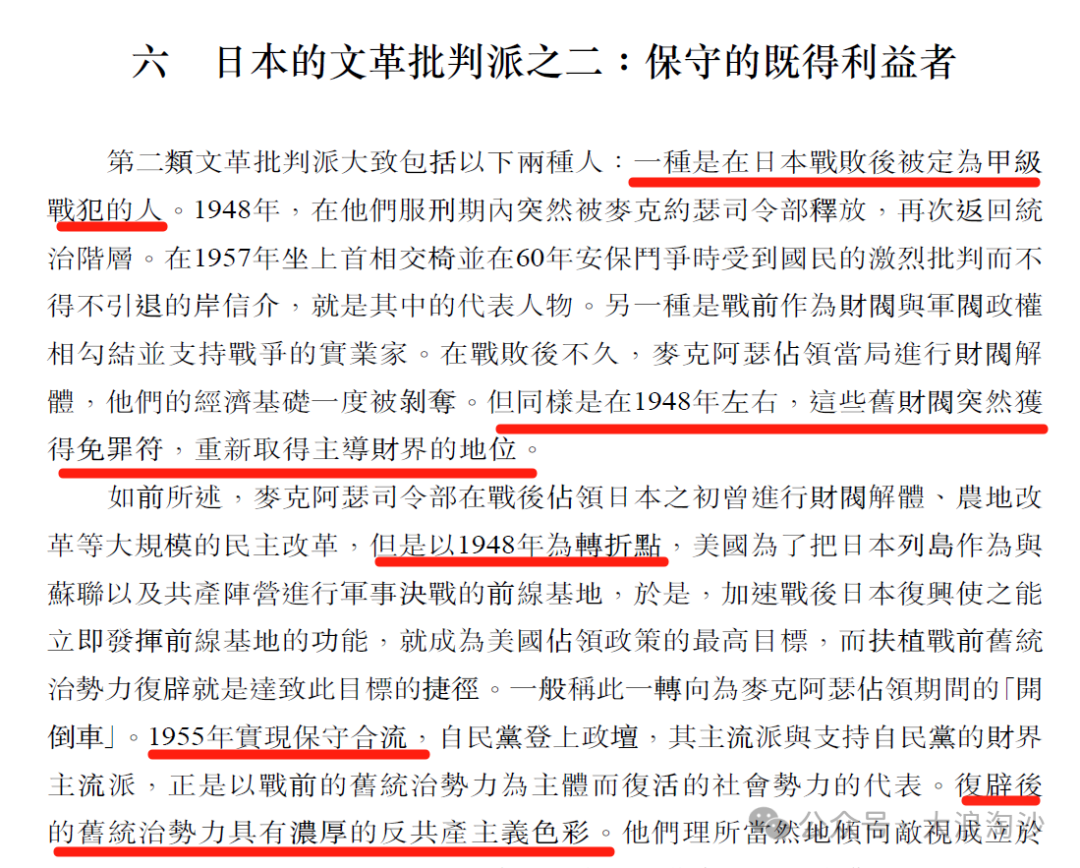 六　日本的文革批判派之二：保守的既得利益者

第二類文革批判派大致包括以下兩種人：一種是在日本戰敗後被定為甲級戰犯的人。1948年，在他們服刑期內突然被麥克約瑟司令部釋放，再次返回統治階層。在1957年坐上首相交椅並在60年安保鬥爭時受到國民的激烈批判而不得不引退的岸信介，就是其中的代表人物。另一種是戰前作為財閥與軍閥政權相勾結並支持戰爭的實業家。在戰敗後不久，麥克阿瑟佔領當局進行財閥解體，他們的經濟基礎一度被剝奪。但同樣是在1948年左右，這些舊財閥突然獲得免罪符，重新取得主導財界的地位。

如前所述，麥克阿瑟司令部在戰後佔領日本之初曾進行財閥解體、農地改革等大規模的民主改革，但是以1948年為轉折點，美國為了把日本列島作為與蘇聯以及共產陣營進行軍事決戰的前線基地，於是，加速戰後日本復興使之能立即發揮前線基地的功能，就成為美國佔領政策的最高目標，而扶植戰前舊統治勢力復辟就是達致此目標的捷徑。一般稱此一轉向為麥克阿瑟佔領期間的「開倒車」。1955年實現保守合流，自民黨登上政壇，其主流派與支持自民黨的財界主流派，正是以戰前的舊統治勢力為主體而復活的社會勢力的代表。復辟後的舊統治勢力具有濃厚的反共產主義色彩。他們理所當然地傾向敵視成立於

公众号 · 大浪淘沙